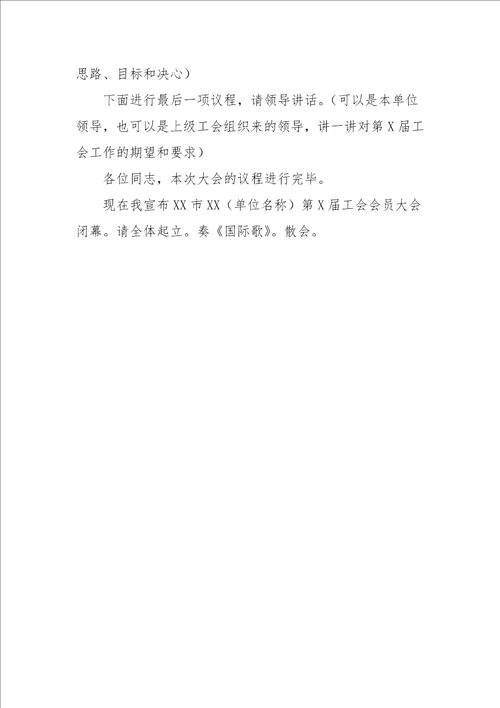 思路、目标和决心）

下面进行最后一项议程，请领导讲话。（可以是本单位领导，也可以是上级工会组织来的领导，讲一讲对第X届工会工作的期望和要求）

各位同志，本次大会的议程进行完毕。

现在我宣布XX市XX（单位名称）第X届工会会员大会闭幕。请全体起立。奏《国际歌》。散会。